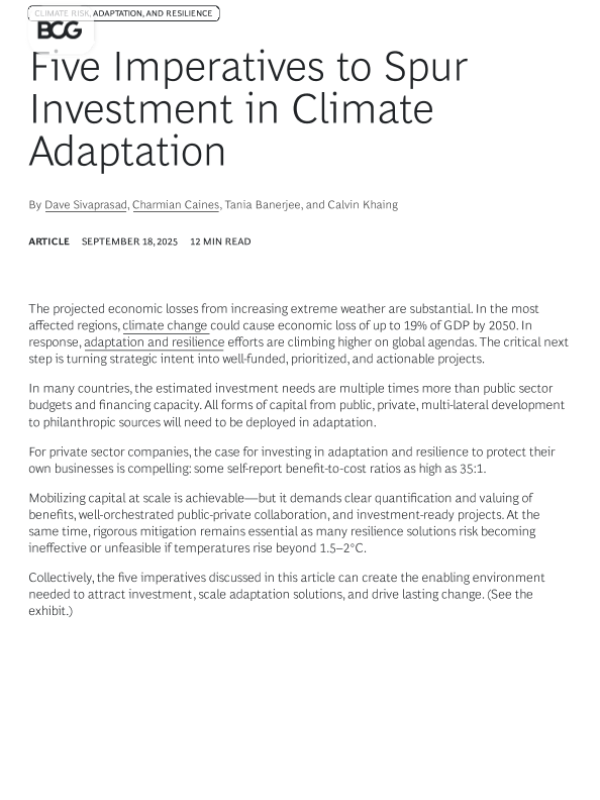 CLIMATE RISK, ADAPTATION, AND RESILIENCE

BCG

Five Imperatives to Spur Investment in Climate Adaptation

By Dave Sivaprasad, Charmian Caines, Tania Banerjee, and Calvin Khaing

ARTICLE SEPTEMBER 18, 2025 12 MIN READ

The projected economic losses from increasing extreme weather are substantial. In the most affected regions, climate change could cause economic loss of up to 19% of GDP by 2050. In response, adaptation and resilience efforts are climbing higher on global agendas. The critical next step is turning strategic intent into well-funded, prioritized, and actionable projects.

In many countries, the estimated investment needs are multiple times more than public sector budgets and financing capacity. All forms of capital from public, private, multi-lateral development to philanthropic sources will need to be deployed in adaptation.

For private sector companies, the case for investing in adaptation and resilience to protect their own businesses is compelling: some self-report benefit-to-cost ratios as high as 35:1.

Mobilizing capital at scale is achievable—but it demands clear quantification and valuing of benefits, well-orchestrated public-private collaboration, and investment-ready projects. At the same time, rigorous mitigation remains essential as many resilience solutions risk becoming ineffective or unfeasible if temperatures rise beyond 1.5–2°C.

Collectively, the five imperatives discussed in this article can create the enabling environment needed to attract investment, scale adaptation solutions, and drive lasting change. (See the exhibit.)